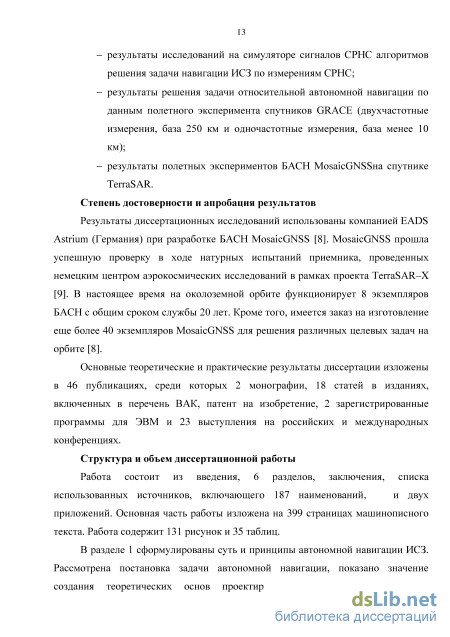 13

– результаты исследований на симуляторе сигналов СРНС алгоритмов решения задачи навигации ИСЗ по измерениям СРНС;

– результаты решения задачи относительной автономной навигации по данным полетного эксперимента спутников GRACE (двухчастотные измерения, база 250 км и одночастотные измерения, база менее 10 км);

– результаты полетных экспериментов БАСН MosaicGNSSна спутнике TerraSAR.

Степень достоверности и апробация результатов

Результаты диссертационных исследований использованы компанией EADS Astrium (Германия) при разработке БАСН MosaicGNSS [8]. MosaicGNSS прошла успешную проверку в ходе натурных испытаний приемника, проведенных немецким центром аэрокосмических исследований в рамках проекта TerraSAR–X [9]. В настоящее время на околоземной орбите функционирует 8 экземпляров БАСН с общим сроком службы 20 лет. Кроме того, имеется заказ на изготовление еще более 40 экземпляров MosaicGNSS для решения различных целевых задач на орбите [8].

Основные теоретические и практические результаты диссертации изложены в 46 публикациях, среди которых 2 монографии, 18 статей в изданиях, включенных в перечень ВАК, патент на изобретение, 2 зарегистрированные программы для ЭВМ и 23 выступления на российских и международных конференциях.

Структура и объем диссертационной работы

Работа состоит из введения, 6 разделов, заключения, списка использованных источников, включающего 187 наименований, и двух приложений. Основная часть работы изложена на 399 страницах машинописного текста. Работа содержит 131 рисунок и 35 таблиц.

В разделе 1 сформулированы суть и принципы автономной навигации ИСЗ. Рассмотрена постановка задачи автономной навигации, показано значение создания теоретических основ проектир

dsLib.net
библиотека диссертаций